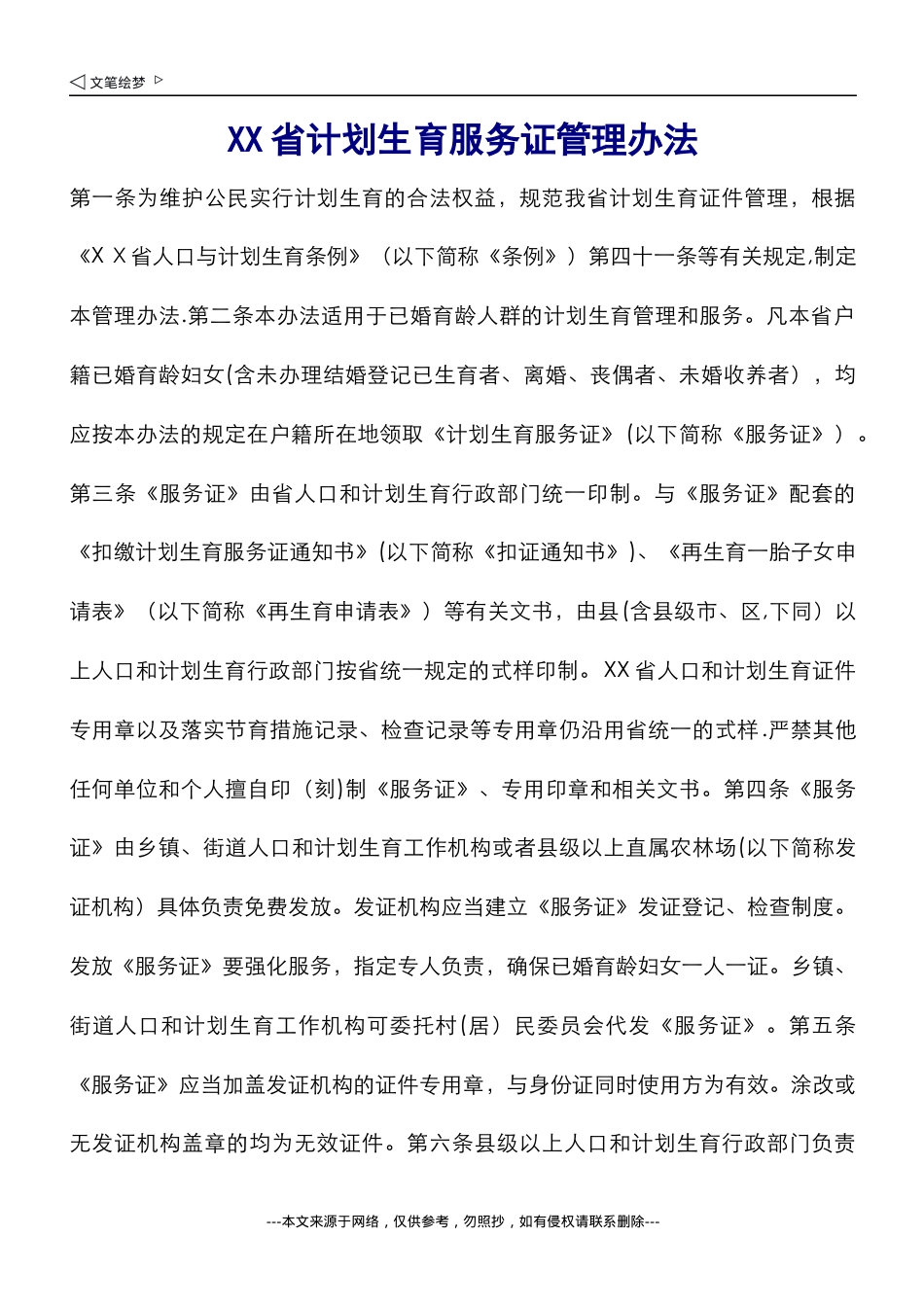 ◁ 文笔绘梦 ▷

XX省计划生育服务证管理办法

第一条为维护公民实行计划生育的合法权益，规范我省计划生育证件管理，根据《X X省人口与计划生育条例》（以下简称《条例》）第四十一条等有关规定,制定本管理办法.第二条本办法适用于已婚育龄人群的计划生育管理和服务。凡本省户籍已婚育龄妇女(含未办理结婚登记已生育者、离婚、丧偶者、未婚收养者），均应按本办法的规定在户籍所在地领取《计划生育服务证》(以下简称《服务证》）。第三条《服务证》由省人口和计划生育行政部门统一印制。与《服务证》配套的《扣缴计划生育服务证通知书》(以下简称《扣证通知书》)、《再生育一胎子女申请表》（以下简称《再生育申请表》）等有关文书，由县(含县级市、区,下同）以上人口和计划生育行政部门按省统一规定的式样印制。XX省人口和计划生育证件专用章以及落实节育措施记录、检查记录等专用章仍沿用省统一的式样.严禁其他任何单位和个人擅自印（刻)制《服务证》、专用印章和相关文书。第四条《服务证》由乡镇、街道人口和计划生育工作机构或者县级以上直属农林场(以下简称发证机构）具体负责免费发放。发证机构应当建立《服务证》发证登记、检查制度。发放《服务证》要强化服务，指定专人负责，确保已婚育龄妇女一人一证。乡镇、街道人口和计划生育工作机构可委托村(居）民委员会代发《服务证》。第五条《服务证》应当加盖发证机构的证件专用章，与身份证同时使用方为有效。涂改或无发证机构盖章的均为无效证件。第六条县级以上人口和计划生育行政部门负责

---本文来源于网络，仅供参考，勿照抄，如有侵权请联系删除---